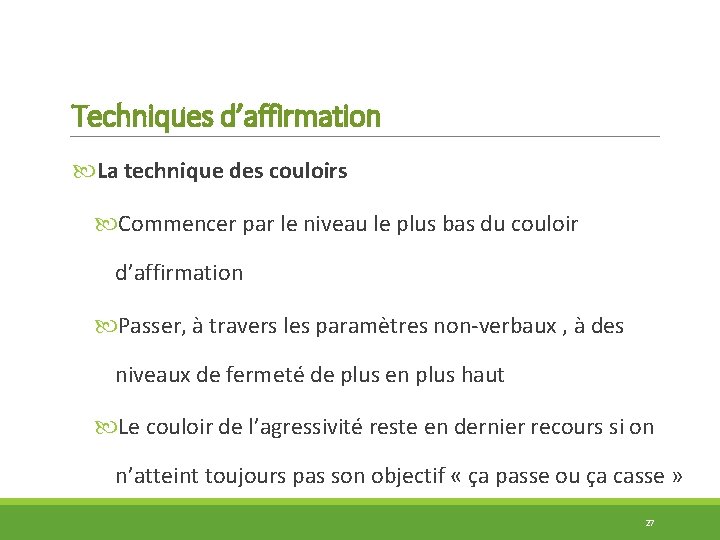 Techniques d’affirmation

La technique des couloirs

Commencer par le niveau le plus bas du couloir d’affirmation

Passer, à travers les paramètres non-verbaux , à des niveaux de fermeté de plus en plus haut

Le couloir de l’agressivité reste en dernier recours si on n’atteint toujours pas son objectif « ça passe ou ça casse »

27